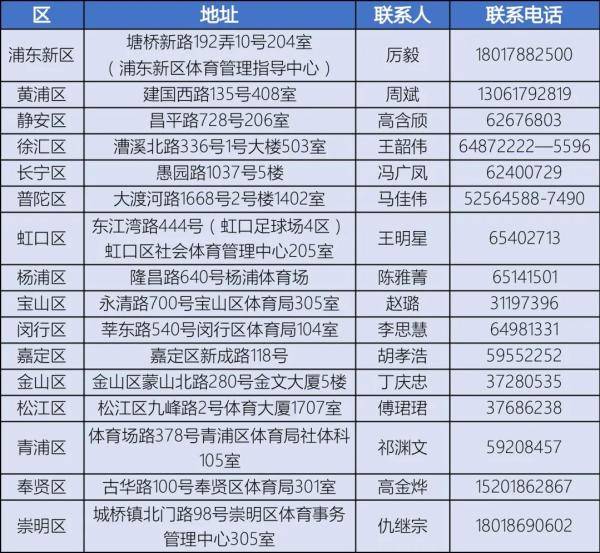 | 区 | 地址 | 联系人 | 联系电话 |
|---|---|---|---|
| 浦东新区 | 塘桥新路192弄10号204室（浦东新区体育管理指导中心） | 厉毅 | 18017882500 |
| 黄浦区 | 建国西路135号408室 | 周斌 | 13061792819 |
| 静安区 | 昌平路728号206室 | 高含颀 | 62676803 |
| 徐汇区 | 漕溪北路336号1号大楼503室 | 王韶伟 | 64872222—5596 |
| 长宁区 | 愚园路1037号5楼 | 冯广凤 | 62400729 |
| 普陀区 | 大渡河路1668号2号楼1402室 | 马佳伟 | 52564588-7490 |
| 虹口区 | 东江湾路444号（虹口足球场4区）虹口区社会体育管理中心205室 | 王明星 | 65402713 |
| 杨浦区 | 隆昌路640号杨浦体育场 | 陈雅菁 | 65141501 |
| 宝山区 | 永清路700号宝山区体育局305室 | 赵璐 | 31197396 |
| 闵行区 | 莘东路540号闵行区体育局104室 | 李思慧 | 64981331 |
| 嘉定区 | 嘉定区新成路118号 | 胡孝浩 | 59552252 |
| 金山区 | 金山区蒙山北路280号金文大厦5楼 | 丁庆忠 | 37280535 |
| 松江区 | 松江区九峰路2号体育大厦1707室 | 傅珺珺 | 37686238 |
| 青浦区 | 体育场路378号青浦区体育局社体科105室 | 祁渊文 | 59208457 |
| 奉贤区 | 古华路100号奉贤区体育局301室 | 高金烨 | 15201862867 |
| 崇明区 | 城桥镇北门路98号崇明区体育事务管理中心305室 | 仇继宗 | 18018690602 |